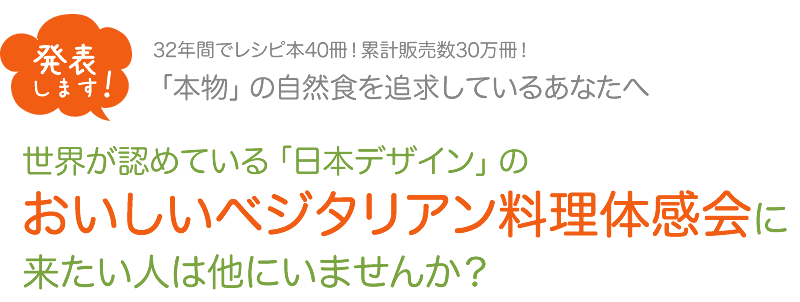 発表します!

32年間でレシピ本40冊！累計販売数30万冊！

「本物」の自然食を追求しているあなたへ

世界が認めている「日本デザイン」の
おいしいベジタリアン料理体感会に
来たい人は他にいませんか？